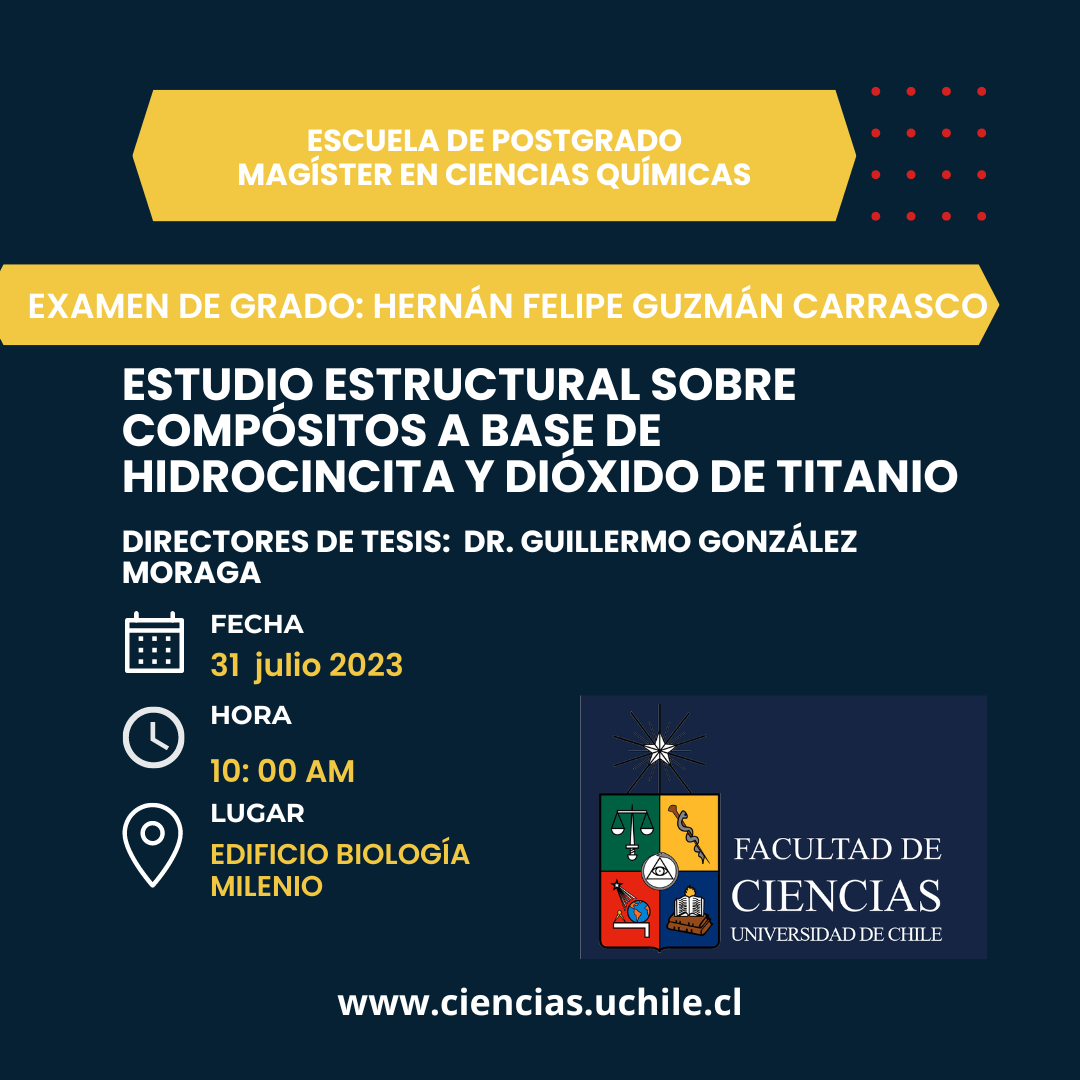 ESCUELA DE POSTGRADO
MAGÍSTER EN CIENCIAS QUÍMICAS

EXAMEN DE GRADO: HERNÁN FELIPE GUZMÁN CARRASCO

ESTUDIO ESTRUCTURAL SOBRE COMPÓSITOS A BASE DE HIDROCINCITA Y DIÓXIDO DE TITANIO

DIRECTORES DE TESIS: DR. GUILLERMO GONZÁLEZ MORAGA

FECHA
31 julio 2023

HORA
10: 00 AM

LUGAR
EDIFICIO BIOLOGÍA MILENIO

FACULTAD DE CIENCIAS
UNIVERSIDAD DE CHILE

www.ciencias.uchile.cl